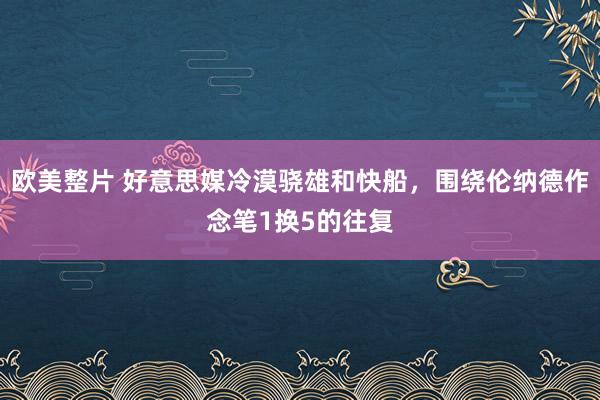 欧美整片 好意思媒冷漠骁雄和快船，围绕伦纳德作念笔1换5的往复